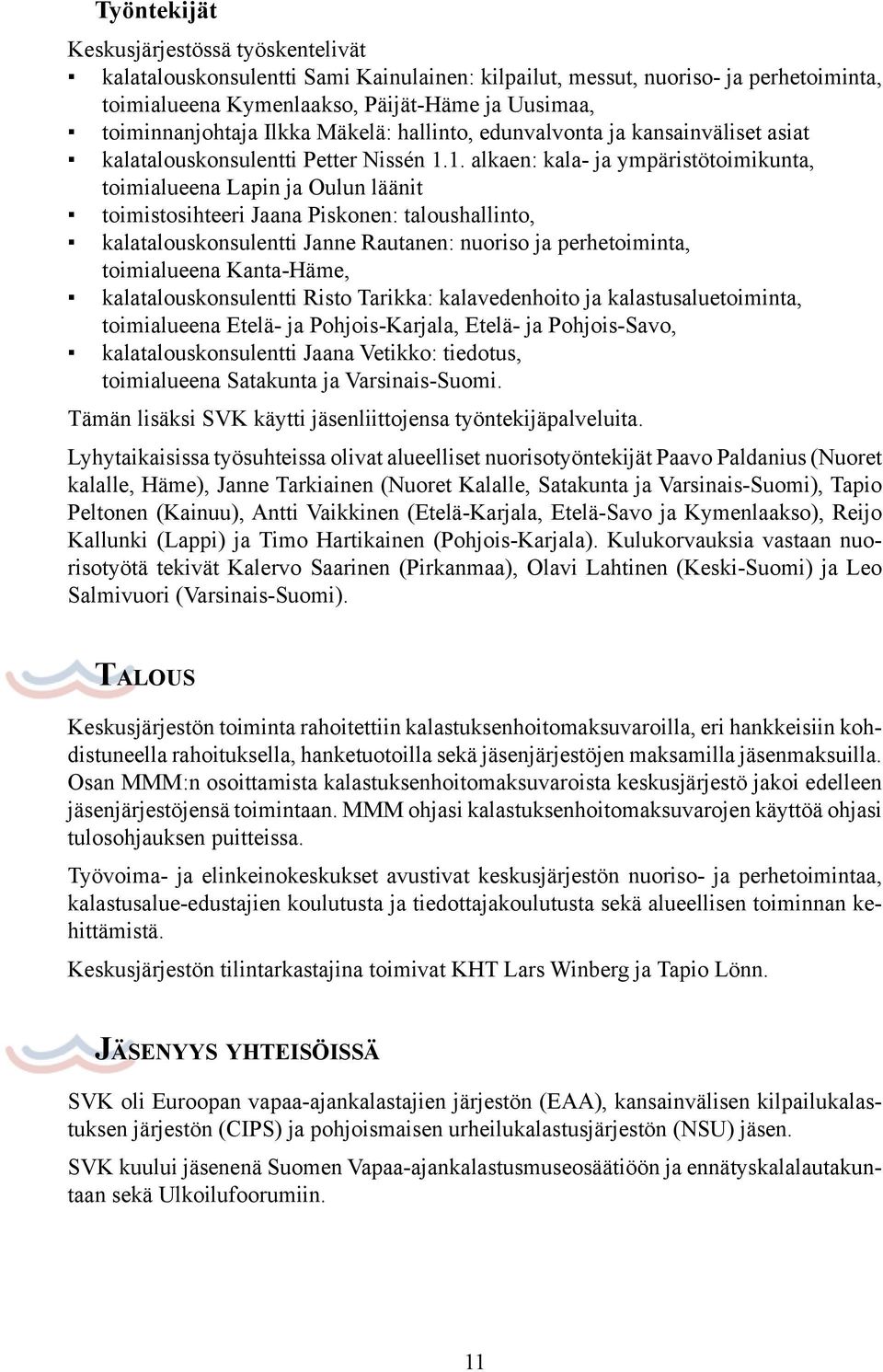 Työntekijät

Keskusjärjestössä työskentelivät

▪ kalatalouskonsulentti Sami Kainulainen: kilpailut, messut, nuoriso- ja perhetoiminta, toimialueena Kymenlaakso, Päijät-Häme ja Uusimaa,
▪ toiminnanjohtaja Ilkka Mäkelä: hallinto, edunvalvonta ja kansainväliset asiat
▪ kalatalouskonsulentti Petter Nissén 1.1. alkaen: kala- ja ympäristötoimikunta, toimialueena Lapin ja Oulun läänit
▪ toimistosihteeri Jaana Piskonen: taloushallinto,
▪ kalatalouskonsulentti Janne Rautanen: nuoriso ja perhetoiminta, toimialueena Kanta-Häme,
▪ kalatalouskonsulentti Risto Tarikka: kalavedenhoito ja kalastusaluetoiminta, toimialueena Etelä- ja Pohjois-Karjala, Etelä- ja Pohjois-Savo,
▪ kalatalouskonsulentti Jaana Vetikko: tiedotus, toimialueena Satakunta ja Varsinais-Suomi.

Tämän lisäksi SVK käytti jäsenliittojensa työntekijäpalveluita.

Lyhytaikaisissa työsuhteissa olivat alueelliset nuorisotyöntekijät Paavo Paldanius (Nuoret kalalle, Häme), Janne Tarkiainen (Nuoret Kalalle, Satakunta ja Varsinais-Suomi), Tapio Peltonen (Kainuu), Antti Vaikkinen (Etelä-Karjala, Etelä-Savo ja Kymenlaakso), Reijo Kallunki (Lappi) ja Timo Hartikainen (Pohjois-Karjala). Kulukorvauksia vastaan nuorisotyötä tekivät Kalervo Saarinen (Pirkanmaa), Olavi Lahtinen (Keski-Suomi) ja Leo Salmivuori (Varsinais-Suomi).

TALOUS

Keskusjärjestön toiminta rahoitettiin kalastuksenhoitomaksuvaroilla, eri hankkeisiin kohdistuneella rahoituksella, hanketuotoilla sekä jäsenjärjestöjen maksamilla jäsenmaksuilla. Osan MMM:n osoittamista kalastuksenhoitomaksuvaroista keskusjärjestö jakoi edelleen jäsenjärjestöjensä toimintaan. MMM ohjasi kalastuksenhoitomaksuvarojen käyttöä ohjasi tulosohjauksen puitteissa.

Työvoima- ja elinkeinokeskukset avustivat keskusjärjestön nuoriso- ja perhetoimintaa, kalastusalue-edustajien koulutusta ja tiedottajakoulutusta sekä alueellisen toiminnan kehittämistä.

Keskusjärjestön tilintarkastajina toimivat KHT Lars Winberg ja Tapio Lönn.

JÄSENYYS YHTEISÖISSÄ

SVK oli Euroopan vapaa-ajankalastajien järjestön (EAA), kansainvälisen kilpailukalastuksen järjestön (CIPS) ja pohjoismaisen urheilukalastusjärjestön (NSU) jäsen.

SVK kuului jäsenenä Suomen Vapaa-ajankalastusmuseosäätiöön ja ennätyskalalautakuntaan sekä Ulkoilufoorumiin.

11